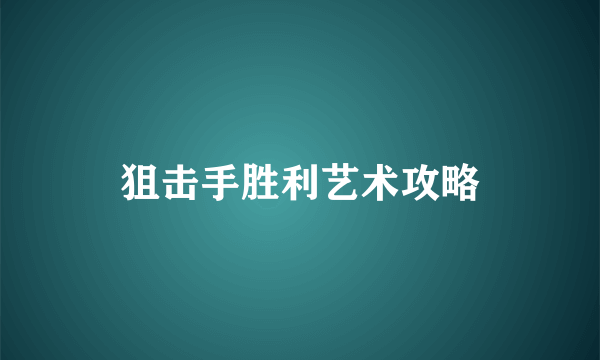 狙击手胜利艺术攻略